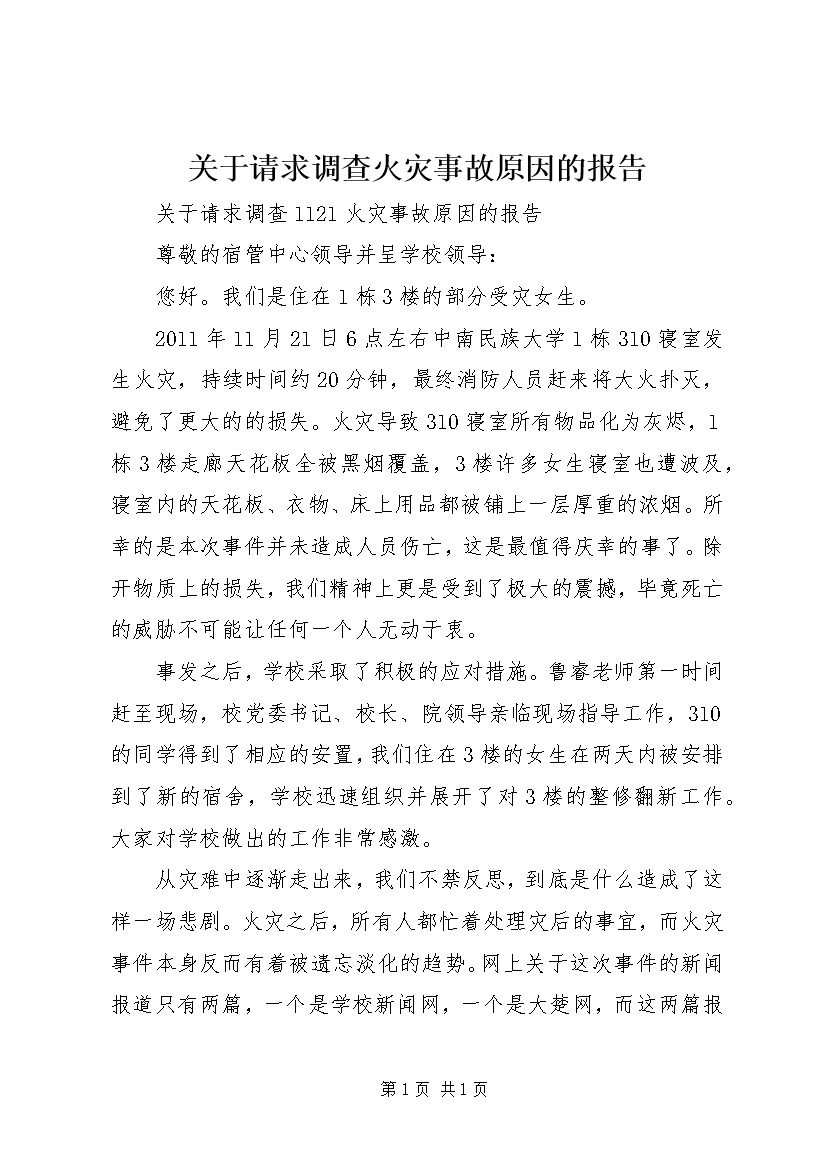 关于请求调查火灾事故原因的报告

关于请求调查1121火灾事故原因的报告

尊敬的宿管中心领导并呈学校领导：

您好。我们是住在1栋3楼的部分受灾女生。

2011年11月21日6点左右中南民族大学1栋310寝室发生火灾，持续时间约20分钟，最终消防人员赶来将大火扑灭，避免了更大的的损失。火灾导致310寝室所有物品化为灰烬，1栋3楼走廊天花板全被黑烟覆盖，3楼许多女生寝室也遭波及，寝室内的天花板、衣物、床上用品都被铺上一层厚重的浓烟。所幸的是本次事件并未造成人员伤亡，这是最值得庆幸的事了。除开物质上的损失，我们精神上更是受到了极大的震撼，毕竟死亡的威胁不可能让任何一个人无动于衷。

事发之后，学校采取了积极的应对措施。鲁睿老师第一时间赶至现场，校党委书记、校长、院领导亲临现场指导工作，310的同学得到了相应的安置，我们住在3楼的女生在两天内被安排到了新的宿舍，学校迅速组织并展开了对3楼的整修翻新工作。大家对学校做出的工作非常感激。

从灾难中逐渐走出来，我们不禁反思，到底是什么造成了这样一场悲剧。火灾之后，所有人都忙着处理灾后的事宜，而火灾事件本身反而有着被遗忘淡化的趋势。网上关于这次事件的新闻报道只有两篇，一个是学校新闻网，一个是大楚网，而这两篇报

第1页 共1页